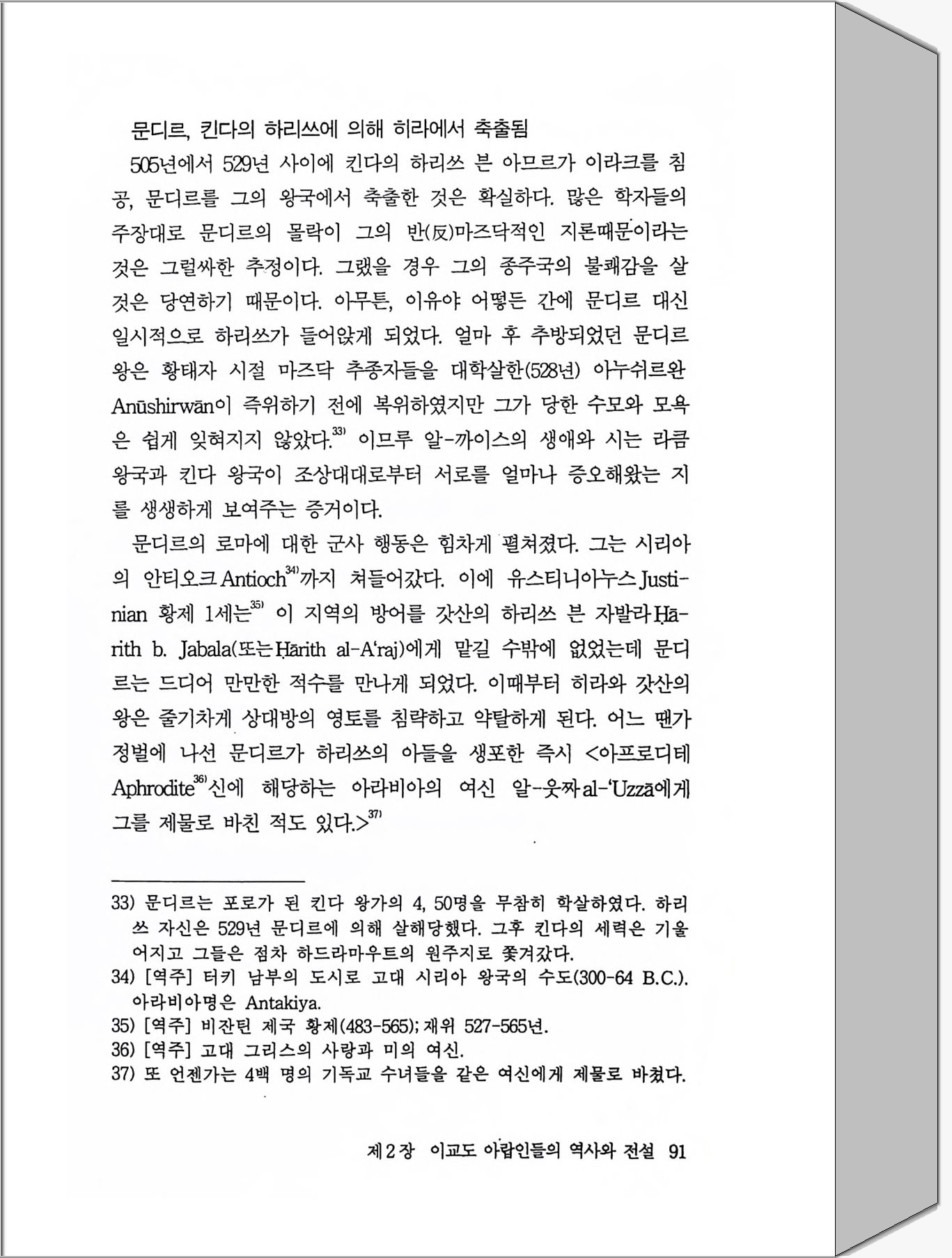 문디르, 킨다의 하리쓰에 의해 히라에서 축출됨

505년에서 529년 사이에 킨다의 하리쓰 븐 아므르가 이라크를 침공, 문디르를 그의 왕국에서 축출한 것은 확실하다. 많은 학자들의 주장대로 문디르의 몰락이 그의 반(反)마즈닥적인 지론때문이라는 것은 그럴싸한 추정이다. 그랬을 경우 그의 종주국의 불쾌감을 살 것은 당연하기 때문이다. 아무튼, 이유야 어떻든 간에 문디르 대신 일시적으로 하리쓰가 들어앉게 되었다. 얼마 후 추방되었던 문디르 왕은 황태자 시절 마즈닥 추종자들을 대학살한(528년) 아누쉬르완 Anūshirwān이 즉위하기 전에 복위하였지만 그가 당한 수모와 모욕은 쉽게 잊혀지지 않았다.$^{33)}$ 이므루 알-까이스의 생애와 시는 라큼 왕국과 킨다 왕국이 조상대대로부터 서로를 얼마나 증오해왔는 지를 생생하게 보여주는 증거이다.

문디르의 로마에 대한 군사 행동은 힘차게 펼쳐졌다. 그는 시리아의 안티오크 Antioch$^{34)}$까지 쳐들어갔다. 이에 유스티니아누스 Justinian 황제 1세는$^{35)}$ 이 지역의 방어를 갓산의 하리쓰 븐 자발라 Ḥārith b. Jabala(또는 Ḥārith al-A'raj)에게 맡길 수밖에 없었는데 문디르는 드디어 만만한 적수를 만나게 되었다. 이때부터 히라와 갓산의 왕은 줄기차게 상대방의 영토를 침략하고 약탈하게 된다. 어느 땐가 정벌에 나선 문디르가 하리쓰의 아들을 생포한 즉시 <아프로디테 Aphrodite$^{36)}$신에 해당하는 아라비아의 여신 알-웃짜 al-'Uzzā에게 그를 제물로 바친 적도 있다.>$^{37)}$

33) 문디르는 포로가 된 킨다 왕가의 4, 50명을 무참히 학살하였다. 하리쓰 자신은 529년 문디르에 의해 살해당했다. 그후 킨다의 세력은 기울어지고 그들은 점차 하드라마우트의 원주지로 쫓겨갔다.
34) [역주] 터키 남부의 도시로 고대 시리아 왕국의 수도(300-64 B.C.). 아라비아명은 Antakiya.
35) [역주] 비잔틴 제국 황제(483-565); 재위 527-565년.
36) [역주] 고대 그리스의 사랑과 미의 여신.
37) 또 언젠가는 4백 명의 기독교 수녀들을 같은 여신에게 제물로 바쳤다.

제 2 장 이교도 아랍인들의 역사와 전설 91